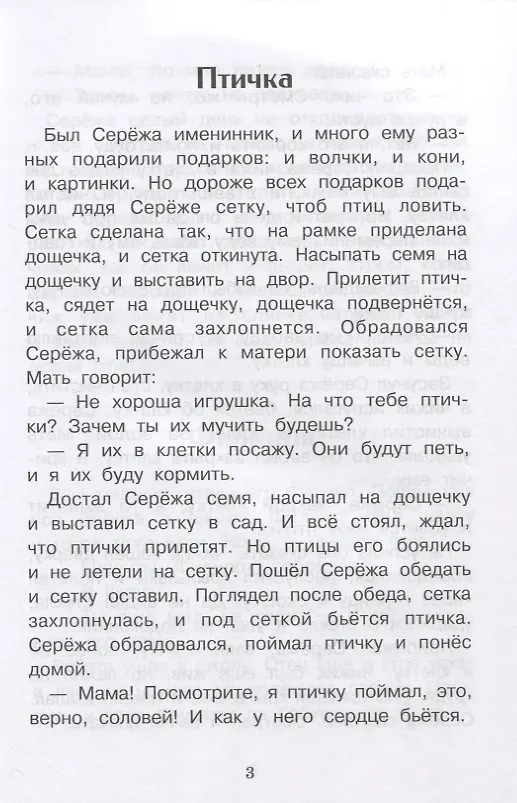 Птичка

Был Серёжа именинник, и много ему разных подарили подарков: и волчки, и кони, и картинки. Но дороже всех подарков подарил дядя Серёже сетку, чтоб птиц ловить. Сетка сделана так, что на рамке приделана дощечка, и сетка откинута. Насыпать семя на дощечку и выставить на двор. Прилетит птичка, сядет на дощечку, дощечка подвернётся, и сетка сама захлопнется. Обрадовался Серёжа, прибежал к матери показать сетку. Мать говорит:

— Не хороша игрушка. На что тебе птички? Зачем ты их мучить будешь?

— Я их в клетки посажу. Они будут петь, и я их буду кормить.

Достал Серёжа семя, насыпал на дощечку и выставил сетку в сад. И всё стоял, ждал, что птички прилетят. Но птицы его боялись и не летели на сетку. Пошёл Серёжа обедать и сетку оставил. Поглядел после обеда, сетка захлопнулась, и под сеткой бьётся птичка. Серёжа обрадовался, поймал птичку и понёс домой.

Мама! Посмотрите, я птичку поймал, это, верно, соловей! И как у него сердце бьётся.

3